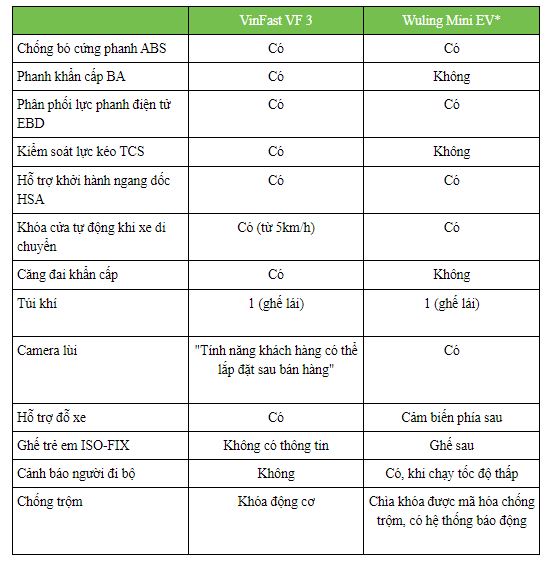 | | VinFast VF 3 | Wuling Mini EV* |
|---|---|---|
| Chống bó cứng phanh ABS | Có | Có |
| Phanh khẩn cấp BA | Có | Không |
| Phân phối lực phanh điện tử EBD | Có | Có |
| Kiểm soát lực kéo TCS | Có | Không |
| Hỗ trợ khởi hành ngang dốc HSA | Có | Có |
| Khóa cửa tự động khi xe di chuyển | Có (từ 5km/h) | Có |
| Căng đai khẩn cấp | Có | Không |
| Túi khí | 1 (ghế lái) | 1 (ghế lái) |
| Camera lùi | "Tính năng khách hàng có thể lắp đặt sau bán hàng" | Có |
| Hỗ trợ đỗ xe | Có | Cảm biến phía sau |
| Ghế trẻ em ISO-FIX | Không có thông tin | Ghế sau |
| Cảnh báo người đi bộ | Không | Có, khi chạy tốc độ thấp |
| Chống trộm | Khóa động cơ | Chìa khóa được mã hóa chống trộm, có hệ thống báo động |